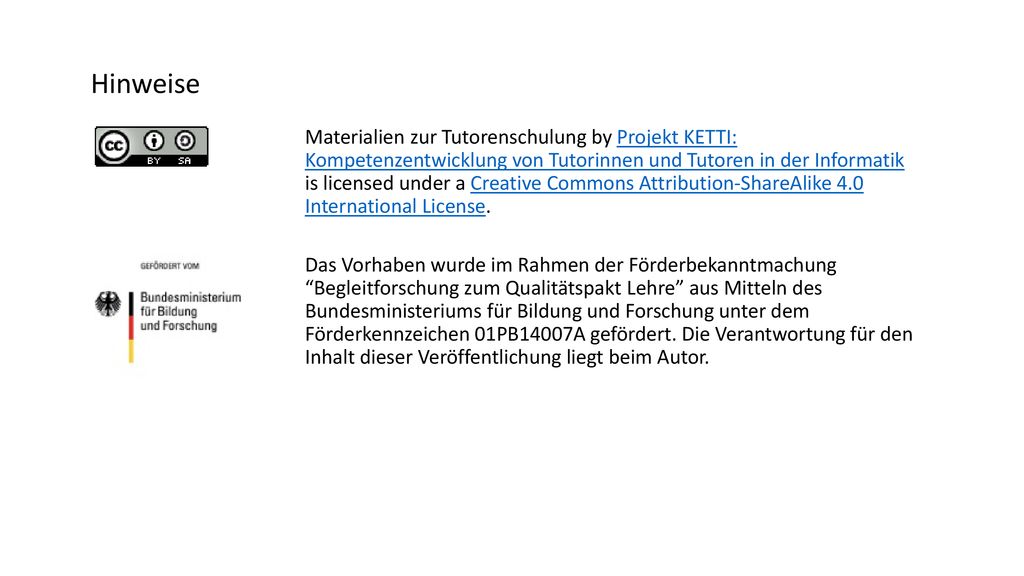 Hinweise

cc BY SA

Materialien zur Tutorenschulung by Projekt KETTI: Kompetenzentwicklung von Tutorinnen und Tutoren in der Informatik is licensed under a Creative Commons Attribution-ShareAlike 4.0 International License.

GEFÖRDERT VOM

Bundesministerium für Bildung und Forschung

Das Vorhaben wurde im Rahmen der Förderbekanntmachung “Begleitforschung zum Qualitätspakt Lehre” aus Mitteln des Bundesministeriums für Bildung und Forschung unter dem Förderkennzeichen 01PB14007A gefördert. Die Verantwortung für den Inhalt dieser Veröffentlichung liegt beim Autor.